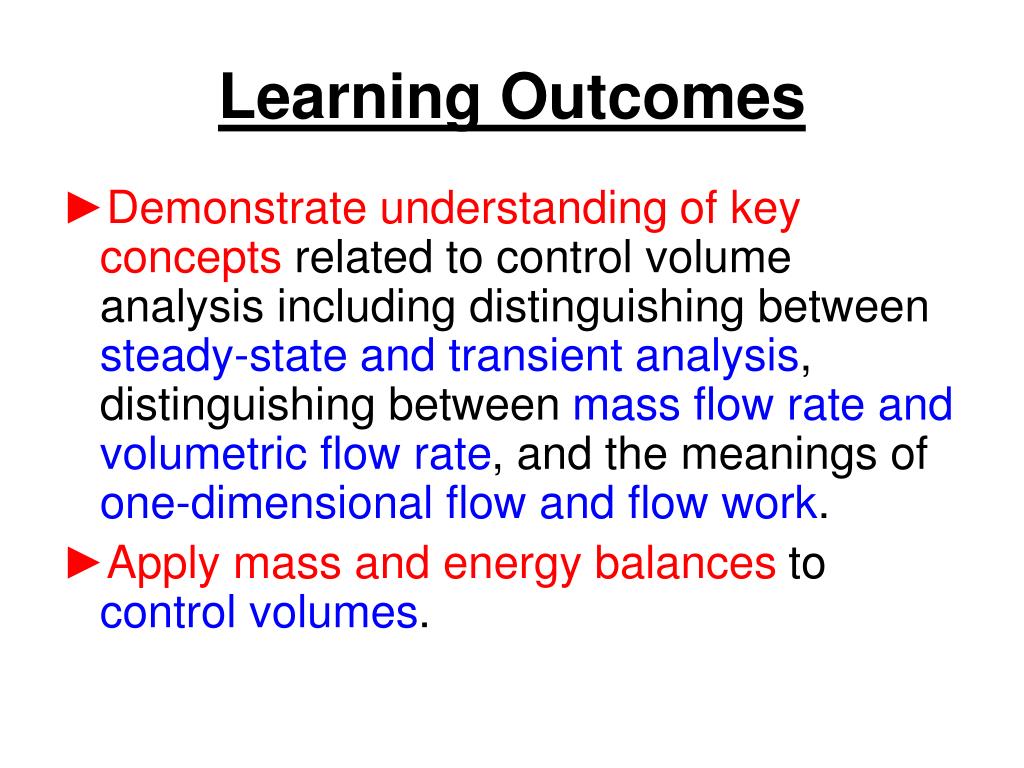 Learning Outcomes

►Demonstrate understanding of key concepts related to control volume analysis including distinguishing between steady-state and transient analysis, distinguishing between mass flow rate and volumetric flow rate, and the meanings of one-dimensional flow and flow work.

►Apply mass and energy balances to control volumes.